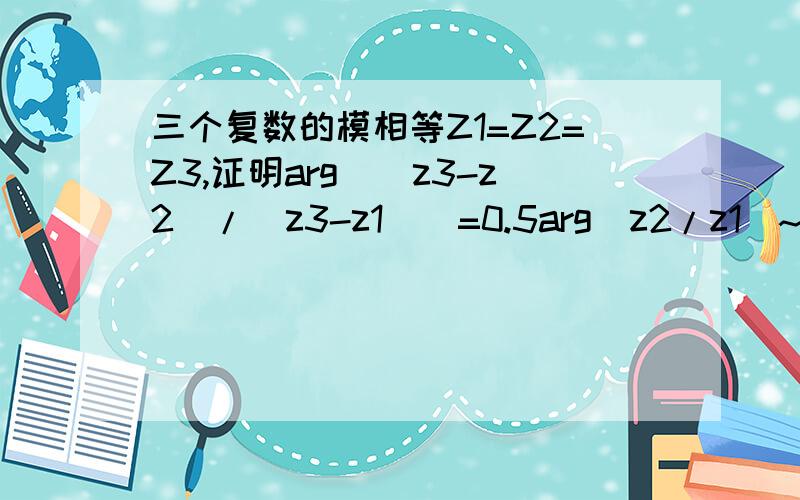 三个复数的模相等Z1=Z2=Z3,证明arg((z3-z2)/(z3-z1))=0.5arg(z2/z1)~